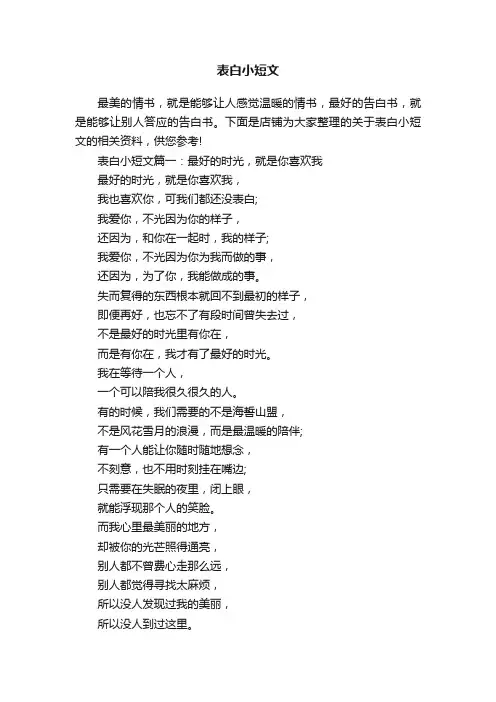 表白小短文

最美的情书，就是能够让人感觉温暖的情书，最好的告白书，就是能够让别人答应的告白书。下面是店铺为大家整理的关于表白小短文的相关资料，供您参考!

表白小短文篇一：最好的时光，就是你喜欢我

最好的时光，就是你喜欢我，

我也喜欢你，可我们都还没表白;

我爱你，不光因为你的样子，

还因为，和你在一起时，我的样子;

我爱你，不光因为你为我而做的事，

还因为，为了你，我能做成的事。

失而复得的东西根本就回不到最初的样子，

即便再好，也忘不了有段时间曾失去过，

不是最好的时光里有你在，

而是有你在，我才有了最好的时光。

我在等待一个人，

一个可以陪我很久很久的人。

有的时候，我们需要的不是海誓山盟，

不是风花雪月的浪漫，而是最温暖的陪伴;

有一个人能让你随时随地想念，

不刻意，也不用时刻挂在嘴边;

只需要在失眠的夜里，闭上眼，

就能浮现那个人的笑脸。

而我心里最美丽的地方，

却被你的光芒照得通亮，

别人都不曾费心走那么远，

别人都觉得寻找太麻烦，

所以没人发现过我的美丽，

所以没人到过这里。